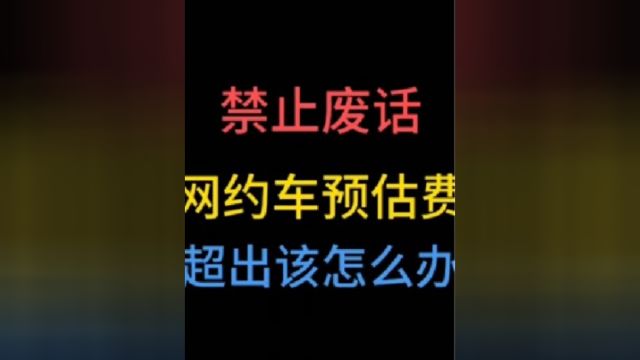 禁止废话

网约车预估费

超出该怎么办